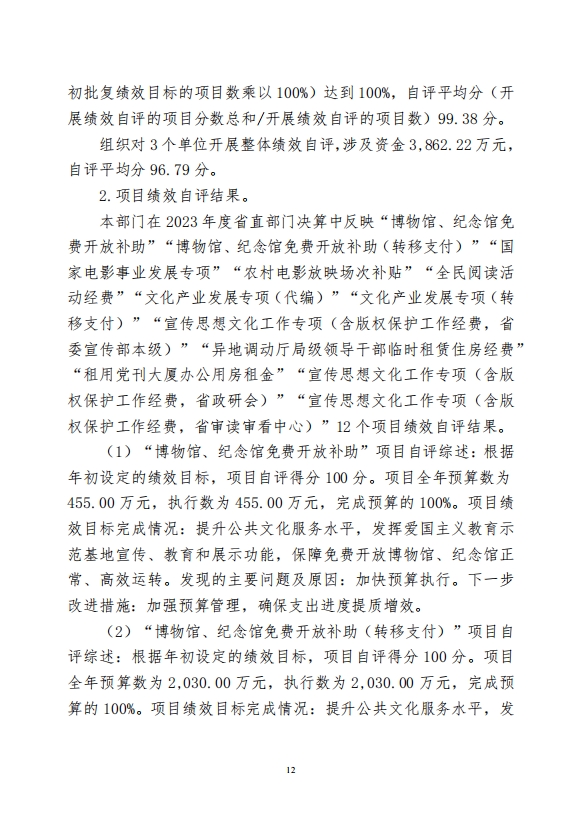 初批复绩效目标的项目数乘以100%）达到100%，自评平均分（开展绩效自评的项目分数总和/开展绩效自评的项目数）99.38分。

组织对3个单位开展整体绩效自评，涉及资金3,862.22万元，自评平均分96.79分。

2.项目绩效自评结果。

本部门在2023年度省直部门决算中反映“博物馆、纪念馆免费开放补助”“博物馆、纪念馆免费开放补助（转移支付）”“国家电影事业发展专项”“农村电影放映场次补贴”“全民阅读活动经费”“文化产业发展专项（代编）”“文化产业发展专项（转移支付）”“宣传思想文化工作专项（含版权保护工作经费，省委宣传部本级）”“异地调动厅局级领导干部临时租赁住房经费”“租用党刊大厦办公用房租金”“宣传思想文化工作专项（含版权保护工作经费，省政研会）”“宣传思想文化工作专项（含版权保护工作经费，省审读审看中心）”12个项目绩效自评结果。

（1）“博物馆、纪念馆免费开放补助”项目自评综述：根据年初设定的绩效目标，项目自评得分100分。项目全年预算数为455.00万元，执行数为455.00万元，完成预算的100%。项目绩效目标完成情况：提升公共文化服务水平，发挥爱国主义教育示范基地宣传、教育和展示功能，保障免费开放博物馆、纪念馆正常、高效运转。发现的主要问题及原因：加快预算执行。下一步改进措施：加强预算管理，确保支出进度提质增效。

（2）“博物馆、纪念馆免费开放补助（转移支付）”项目自评综述：根据年初设定的绩效目标，项目自评得分100分。项目全年预算数为2,030.00万元，执行数为2,030.00万元，完成预算的100%。项目绩效目标完成情况：提升公共文化服务水平，发

12